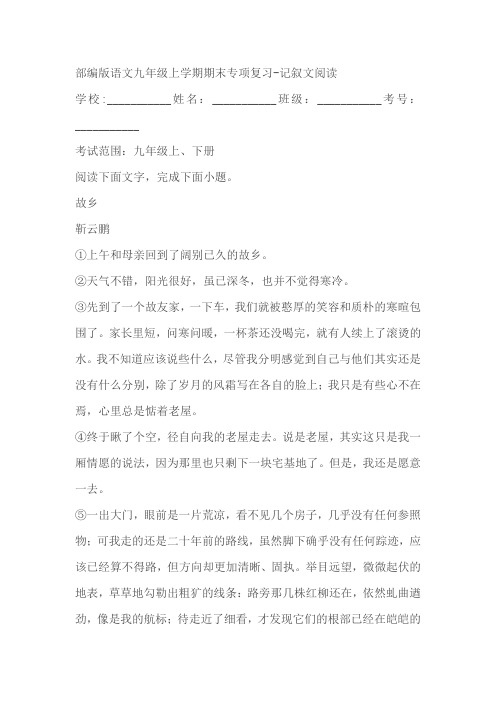 部编版语文九年级上学期期末专项复习-记叙文阅读

学校:___________姓名：___________班级：___________考号：___________

考试范围：九年级上、下册

阅读下面文字，完成下面小题。

故乡

靳云鹏

①上午和母亲回到了阔别已久的故乡。

②天气不错，阳光很好，虽已深冬，也并不觉得寒冷。

③先到了一个故友家，一下车，我们就被憨厚的笑容和质朴的寒暄包围了。家长里短，问寒问暖，一杯茶还没喝完，就有人续上了滚烫的水。我不知道应该说些什么，尽管我分明感觉到自己与他们其实还是没有什么分别，除了岁月的风霜写在各自的脸上；我只是有些心不在焉，心里总是惦着老屋。

④终于瞅了个空，径自向我的老屋走去。说是老屋，其实这只是我一厢情愿的说法，因为那里也只剩下一块宅基地了。但是，我还是愿意一去。

⑤一出大门，眼前是一片荒凉，看不见几个房子，几乎没有任何参照物；可我走的还是二十年前的路线，虽然脚下确乎没有任何踪迹，应该已经算不得路，但方向却更加清晰、固执。举目远望，微微起伏的地表，草草地勾勒出粗犷的线条；路旁那几株红柳还在，依然虬曲遒劲，像是我的航标；待走近了细看，才发现它们的根部已经在皑皑的